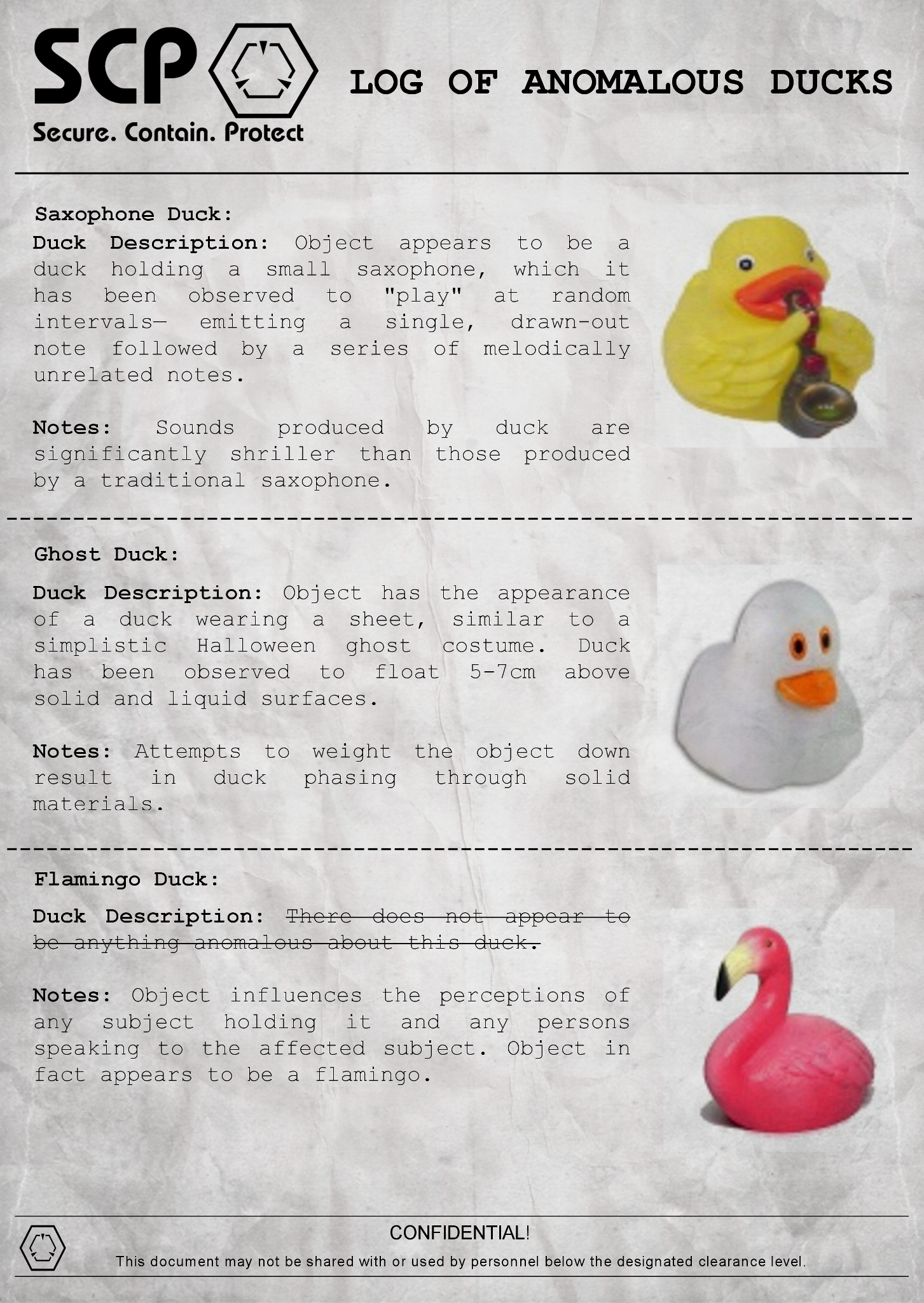 SCP

Secure. Contain. Protect

LOG OF ANOMALOUS DUCKS

Saxophone Duck:

Duck Description: Object appears to be a duck holding a small saxophone, which it has been observed to "play" at random intervals— emitting a single, drawn-out note followed by a series of melodically unrelated notes.

Notes: Sounds produced by duck are significantly shriller than those produced by a traditional saxophone.

Ghost Duck:

Duck Description: Object has the appearance of a duck wearing a sheet, similar to a simplistic Halloween ghost costume. Duck has been observed to float 5-7cm above solid and liquid surfaces.

Notes: Attempts to weight the object down result in duck phasing through solid materials.

Flamingo Duck:

Duck Description: There does not appear to be anything anomalous about this duck.

Notes: Object influences the perceptions of any subject holding it and any persons speaking to the affected subject. Object in fact appears to be a flamingo.

CONFIDENTIAL!

This document may not be shared with or used by personnel below the designated clearance level.